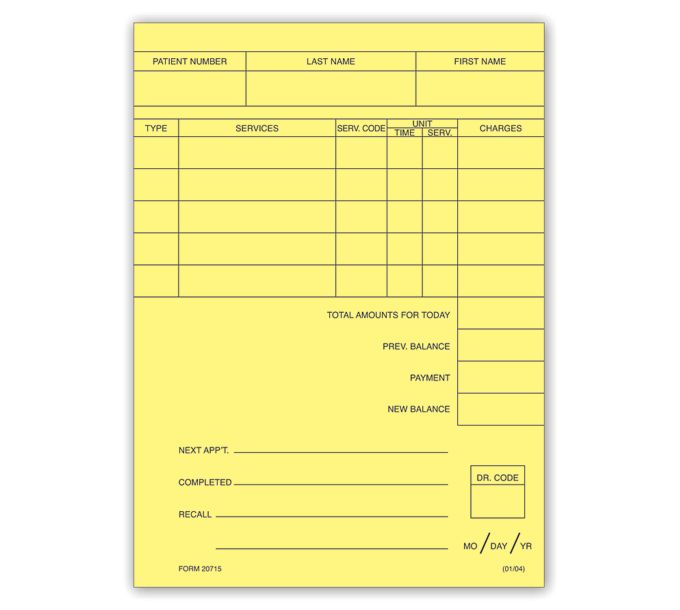 | PATIENT NUMBER | LAST NAME | FIRST NAME |
|---|---|---|
| | | |

| TYPE | SERVICES | SERV. CODE | UNIT TIME | UNIT SERV. | CHARGES |
|---|---|---|---|---|---|
| | | | | | |
| | | | | | |
| | | | | | |
| | | | | | |
| | | | | | |

TOTAL AMOUNTS FOR TODAY

PREV. BALANCE

PAYMENT

NEW BALANCE

NEXT APP'T.

COMPLETED

RECALL

DR. CODE

MO / DAY / YR

FORM 20715

(01/04)